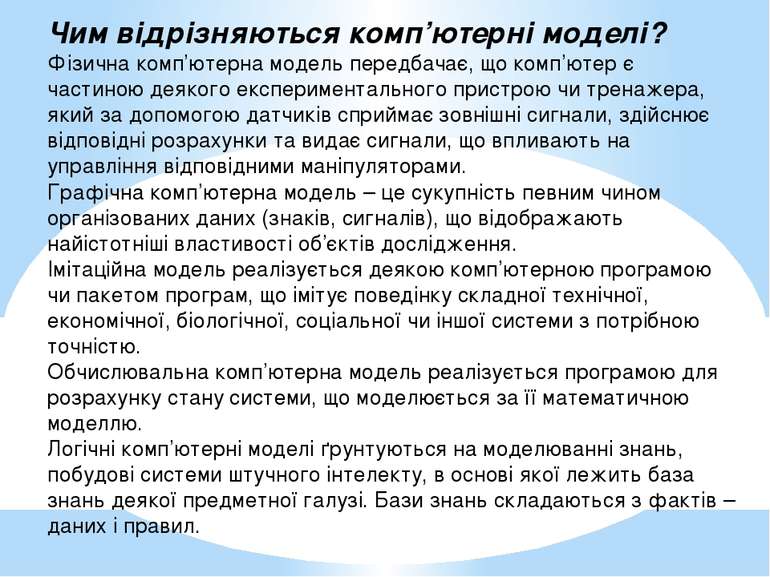 Чим відрізняються комп’ютерні моделі?
Фізична комп’ютерна модель передбачає, що комп’ютер є частиною деякого експериментального пристрою чи тренажера, який за допомогою датчиків сприймає зовнішні сигнали, здійснює відповідні розрахунки та видає сигнали, що впливають на управління відповідними маніпуляторами.
Графічна комп’ютерна модель – це сукупність певним чином організованих даних (знаків, сигналів), що відображають найістотніші властивості об’єктів дослідження.
Імітаційна модель реалізується деякою комп’ютерною програмою чи пакетом програм, що імітує поведінку складної технічної, економічної, біологічної, соціальної чи іншої системи з потрібною точністю.
Обчислювальна комп’ютерна модель реалізується програмою для розрахунку стану системи, що моделюється за її математичною моделлю.
Логічні комп’ютерні моделі ґрунтуються на моделюванні знань, побудові системи штучного інтелекту, в основі якої лежить база знань деякої предметної галузі. Бази знань складаються з фактів – даних і правил.